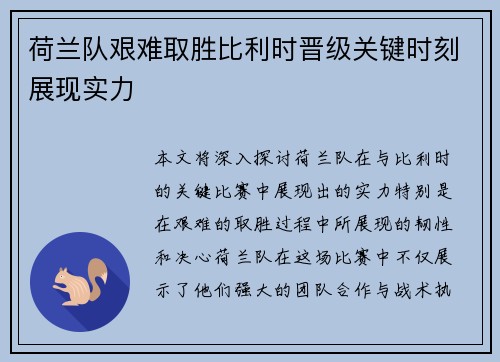 荷兰队艰难取胜比利时晋级关键时刻展现实力

本文将深入探讨荷兰队在与比利时的关键比赛中展现出的实力特别是在艰难的取胜过程中所展现的韧性和决心荷兰队在这场比赛中不仅展示了他们强大的团队合作与战术执